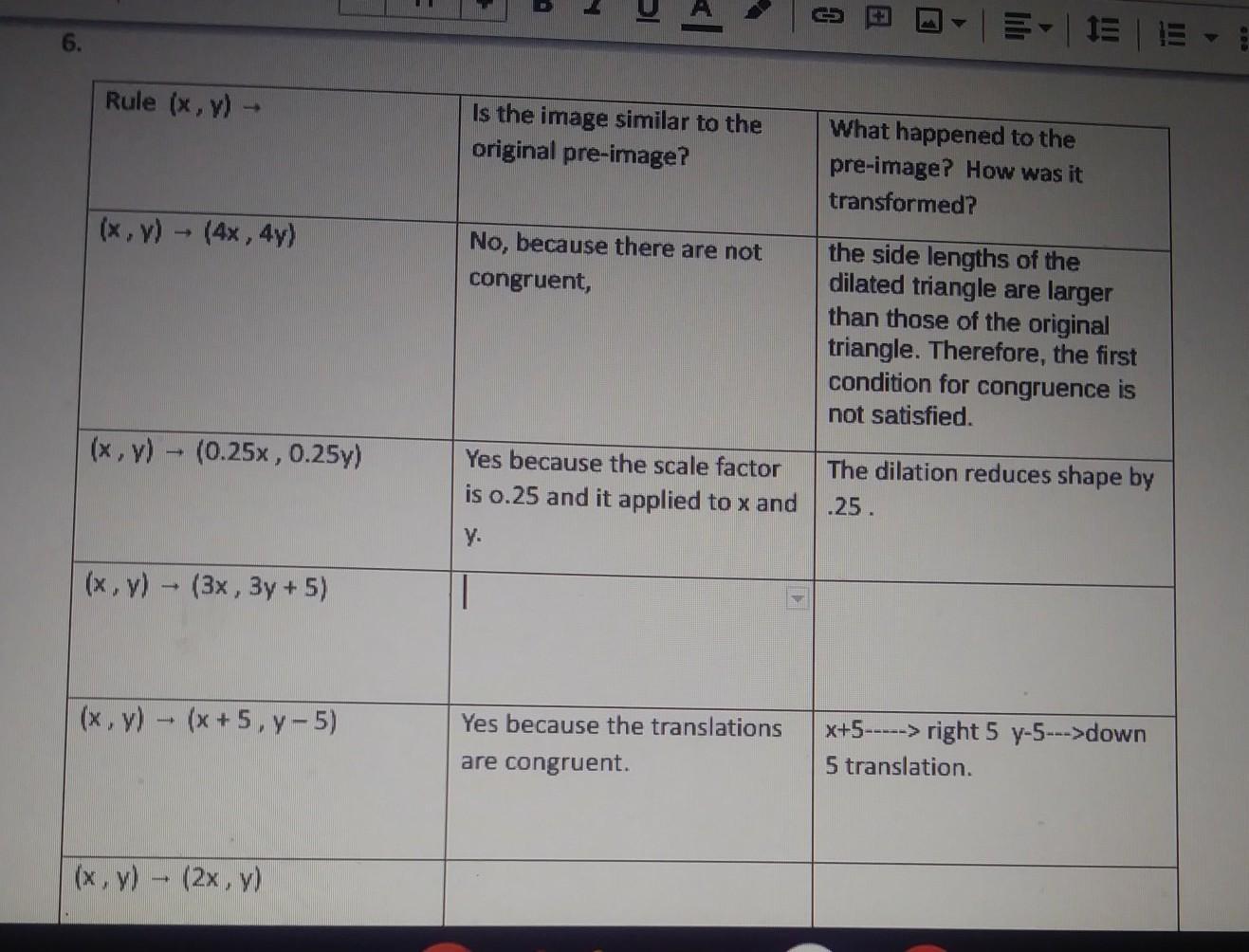 6.

| Rule $(x, y) \rightarrow$ | Is the image similar to the original pre-image? | What happened to the pre-image? How was it transformed? |
|---|---|---|
| $(x, y) \rightarrow (4x, 4y)$ | No, because there are not congruent, | the side lengths of the dilated triangle are larger than those of the original triangle. Therefore, the first condition for congruence is not satisfied. |
| $(x, y) \rightarrow (0.25x, 0.25y)$ | Yes because the scale factor is o.25 and it applied to x and y. | The dilation reduces shape by .25 . |
| $(x, y) \rightarrow (3x, 3y + 5)$ | | |
| $(x, y) \rightarrow (x + 5, y - 5)$ | Yes because the translations are congruent. | x+5-----> right 5 y-5--->down 5 translation. |
| $(x, y) \rightarrow (2x, y)$ | | |